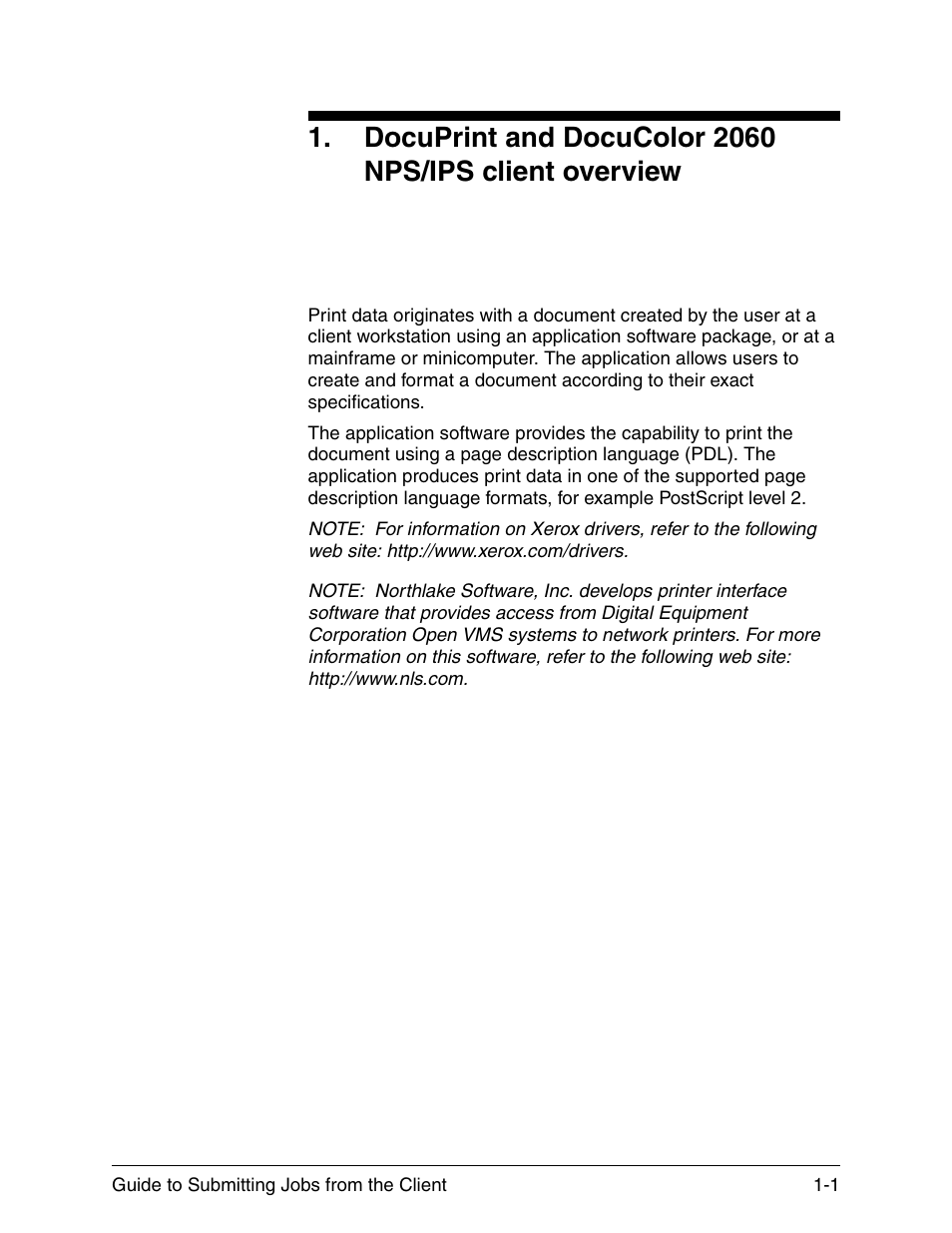 1. DocuPrint and DocuColor 2060 NPS/IPS client overview

Print data originates with a document created by the user at a client workstation using an application software package, or at a mainframe or minicomputer. The application allows users to create and format a document according to their exact specifications.

The application software provides the capability to print the document using a page description language (PDL). The application produces print data in one of the supported page description language formats, for example PostScript level 2.

NOTE: For information on Xerox drivers, refer to the following web site: http://www.xerox.com/drivers.

NOTE: Northlake Software, Inc. develops printer interface software that provides access from Digital Equipment Corporation Open VMS systems to network printers. For more information on this software, refer to the following web site: http://www.nls.com.

Guide to Submitting Jobs from the Client 1-1